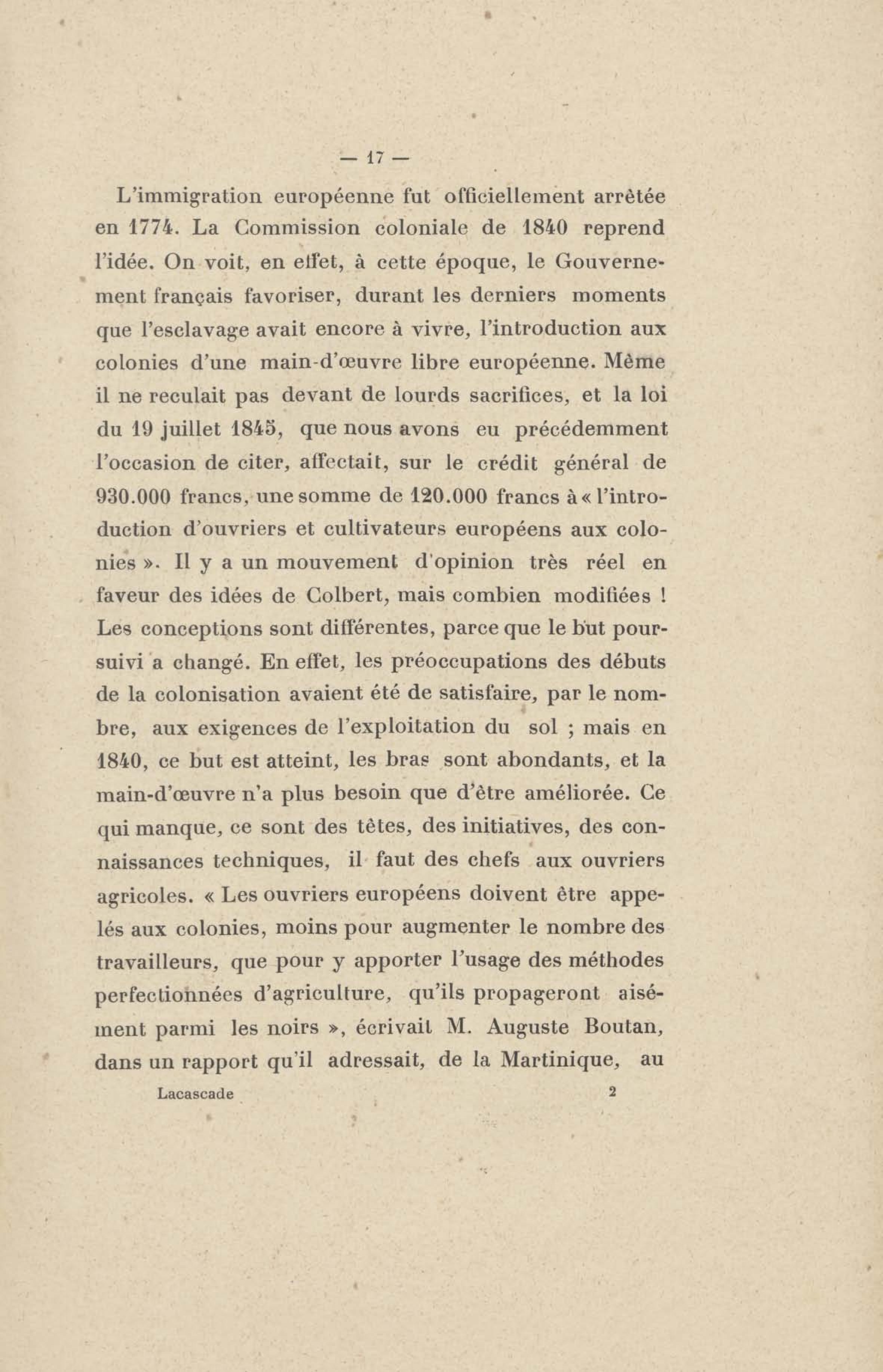 — 17 —

L'immigration européenne fut officiellement arrêtée en 1774. La Commission coloniale de 1840 reprend l'idée. On voit, en effet, à cette époque, le Gouvernement français favoriser, durant les derniers moments que l'esclavage avait encore à vivre, l'introduction aux colonies d'une main-d'œuvre libre européenne. Même il ne reculait pas devant de lourds sacrifices, et la loi du 19 juillet 1845, que nous avons eu précédemment l'occasion de citer, affectait, sur le crédit général de 930.000 francs, une somme de 120.000 francs à « l'introduction d'ouvriers et cultivateurs européens aux colonies ». Il y a un mouvement d'opinion très réel en faveur des idées de Colbert, mais combien modifiées ! Les conceptions sont différentes, parce que le but poursuivi a changé. En effet, les préoccupations des débuts de la colonisation avaient été de satisfaire, par le nombre, aux exigences de l'exploitation du sol ; mais en 1840, ce but est atteint, les bras sont abondants, et la main-d'œuvre n'a plus besoin que d'être améliorée. Ce qui manque, ce sont des têtes, des initiatives, des connaissances techniques, il faut des chefs aux ouvriers agricoles. « Les ouvriers européens doivent être appelés aux colonies, moins pour augmenter le nombre des travailleurs, que pour y apporter l'usage des méthodes perfectionnées d'agriculture, qu'ils propageront aisément parmi les noirs », écrivait M. Auguste Boutan, dans un rapport qu'il adressait, de la Martinique, au

Lacascade 2